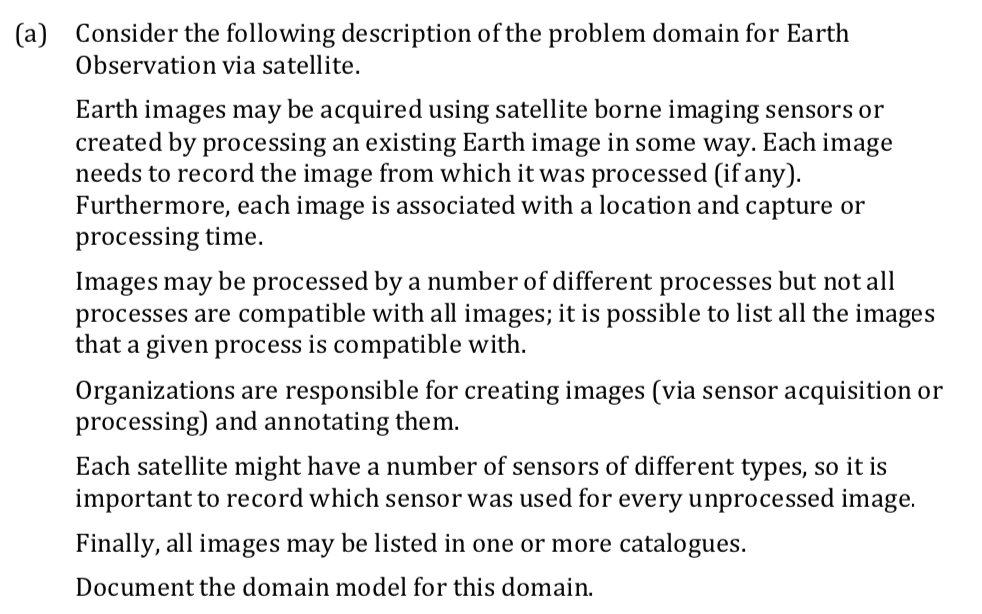 (a) Consider the following description of the problem domain for Earth Observation via satellite.

Earth images may be acquired using satellite borne imaging sensors or created by processing an existing Earth image in some way. Each image needs to record the image from which it was processed (if any). Furthermore, each image is associated with a location and capture or processing time.

Images may be processed by a number of different processes but not all processes are compatible with all images; it is possible to list all the images that a given process is compatible with.

Organizations are responsible for creating images (via sensor acquisition or processing) and annotating them.

Each satellite might have a number of sensors of different types, so it is important to record which sensor was used for every unprocessed image.

Finally, all images may be listed in one or more catalogues.

Document the domain model for this domain.